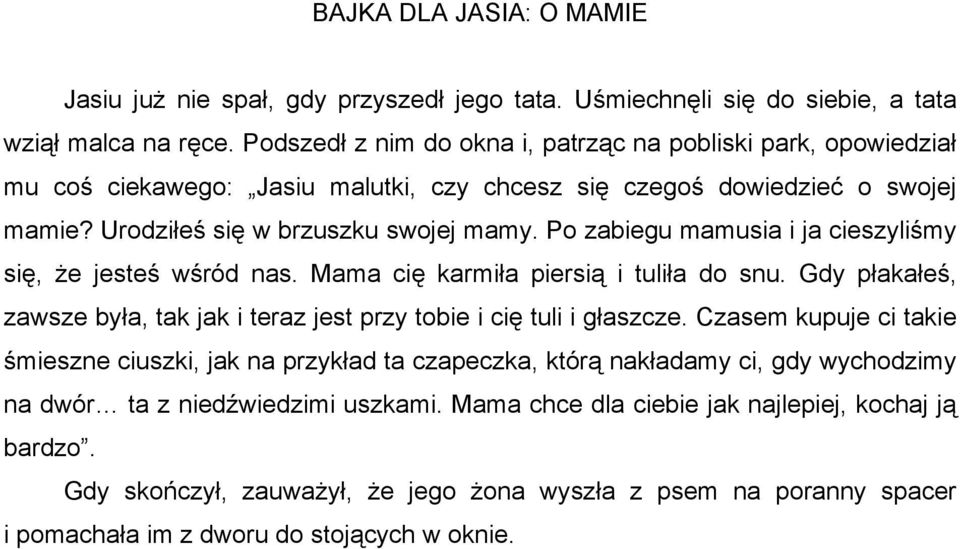 BAJKA DLA JASIA: O MAMIE

Jasiu już nie spał, gdy przyszedł jego tata. Uśmiechnęli się do siebie, a tata wziął malca na ręce. Podszedł z nim do okna i, patrząc na pobliski park, opowiedział mu coś ciekawego: „Jasiu malutki, czy chcesz się czegoś dowiedzieć o swojej mamie? Urodziłeś się w brzuszku swojej mamy. Po zabiegu mamusia i ja cieszyliśmy się, że jesteś wśród nas. Mama cię karmiła piersią i tuliła do snu. Gdy płakałeś, zawsze była, tak jak i teraz jest przy tobie i cię tuli i głaszcze. Czasem kupuje ci takie śmieszne ciuszki, jak na przykład ta czapeczka, którą nakładamy ci, gdy wychodzimy na dwór… ta z niedźwiedzimi uszkami. Mama chce dla ciebie jak najlepiej, kochaj ją bardzo”.

Gdy skończył, zauważył, że jego żona wyszła z psem na poranny spacer i pomachała im z dworu do stojących w oknie.